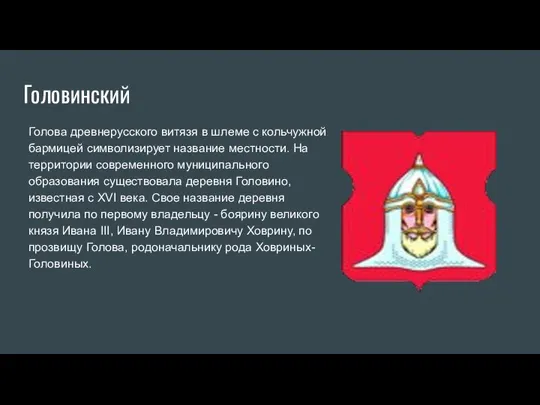 Головинский

Голова древнерусского витязя в шлеме с кольчужной бармицей символизирует название местности. На территории современного муниципального образования существовала деревня Головино, известная с XVI века. Свое название деревня получила по первому владельцу - боярину великого князя Ивана III, Ивану Владимировичу Ховрину, по прозвищу Голова, родоначальнику рода Ховриных-Головиных.